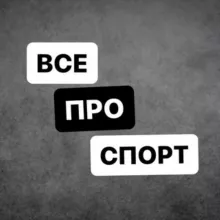 ВСЕ
ПРО
СПОРТ